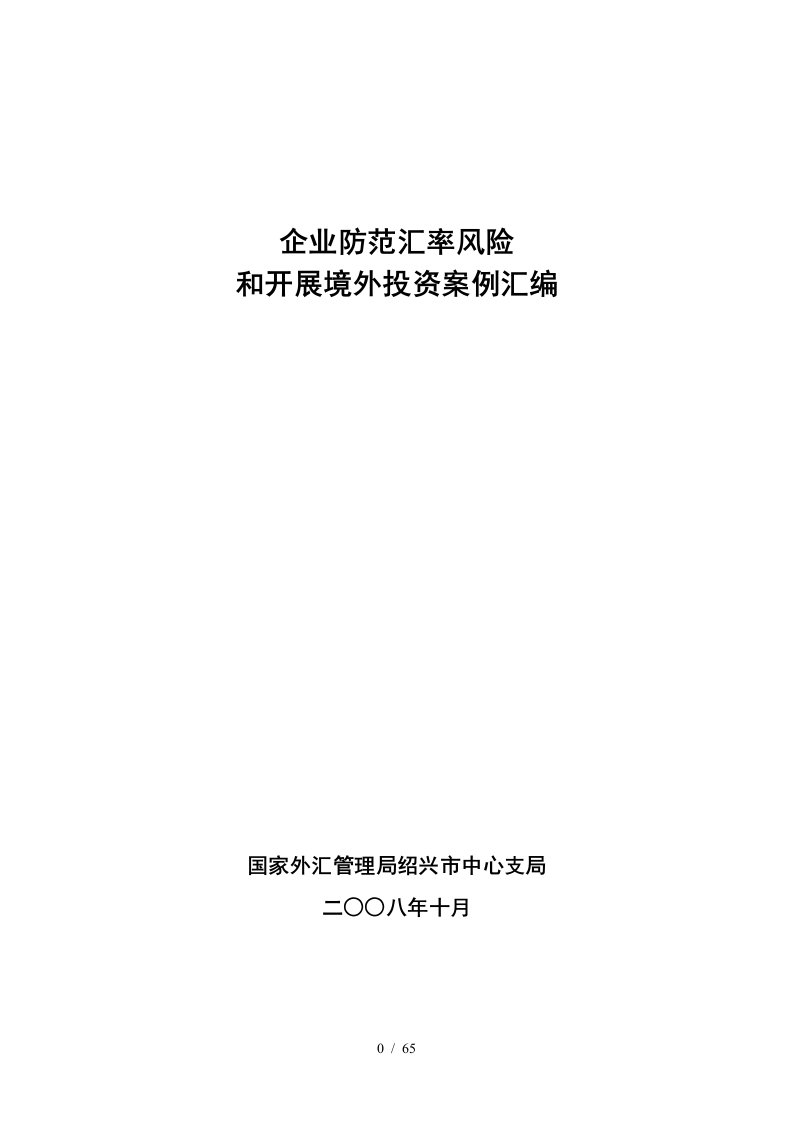 企业防范汇率风险
和开展境外投资案例汇编

国家外汇管理局绍兴市中心支局
二〇〇八年十月

0 / 65